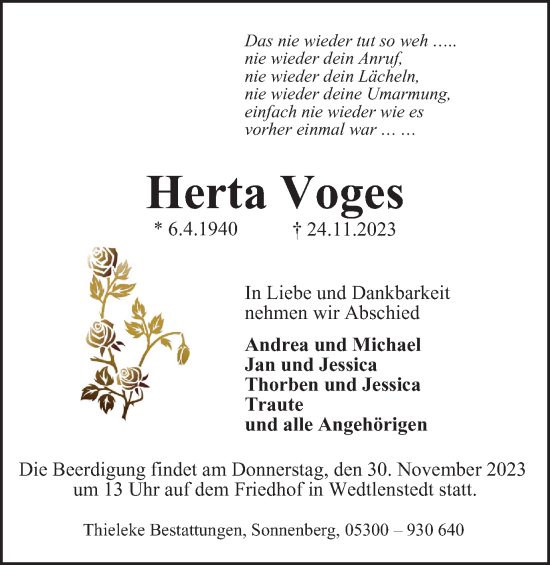 Das nie wieder tut so weh .....
nie wieder dein Anruf,
nie wieder dein Lächeln,
nie wieder deine Umarmung,
einfach nie wieder wie es
vorher einmal war … …

Herta Voges

* 6.4.1940 † 24.11.2023

In Liebe und Dankbarkeit
nehmen wir Abschied

Andrea und Michael
Jan und Jessica
Thorben und Jessica
Traute
und alle Angehörigen

Die Beerdigung findet am Donnerstag, den 30. November 2023 um 13 Uhr auf dem Friedhof in Wedtlenstedt statt.

Thieleke Bestattungen, Sonnenberg, 05300 – 930 640